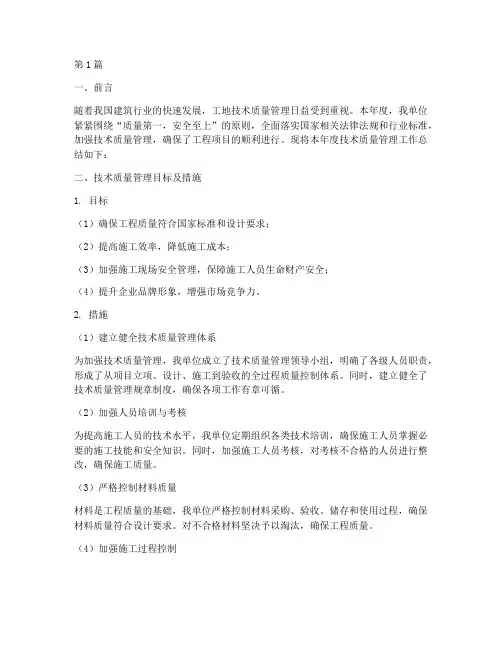 第1篇

一、前言

随着我国建筑行业的快速发展，工地技术质量管理日益受到重视。本年度，我单位紧紧围绕“质量第一，安全至上”的原则，全面落实国家相关法律法规和行业标准，加强技术质量管理，确保了工程项目的顺利进行。现将本年度技术质量管理工作总结如下：

二、技术质量管理目标及措施

1. 目标

（1）确保工程质量符合国家标准和设计要求；

（2）提高施工效率，降低施工成本；

（3）加强施工现场安全管理，保障施工人员生命财产安全；

（4）提升企业品牌形象，增强市场竞争力。

2. 措施

（1）建立健全技术质量管理体系

为加强技术质量管理，我单位成立了技术质量管理领导小组，明确了各级人员职责，形成了从项目立项、设计、施工到验收的全过程质量控制体系。同时，建立健全了技术质量管理规章制度，确保各项工作有章可循。

（2）加强人员培训与考核

为提高施工人员的技术水平，我单位定期组织各类技术培训，确保施工人员掌握必要的施工技能和安全知识。同时，加强施工人员考核，对考核不合格的人员进行整改，确保施工质量。

（3）严格控制材料质量

材料是工程质量的基础，我单位严格控制材料采购、验收、储存和使用过程，确保材料质量符合设计要求。对不合格材料坚决予以淘汰，确保工程质量。

（4）加强施工过程控制